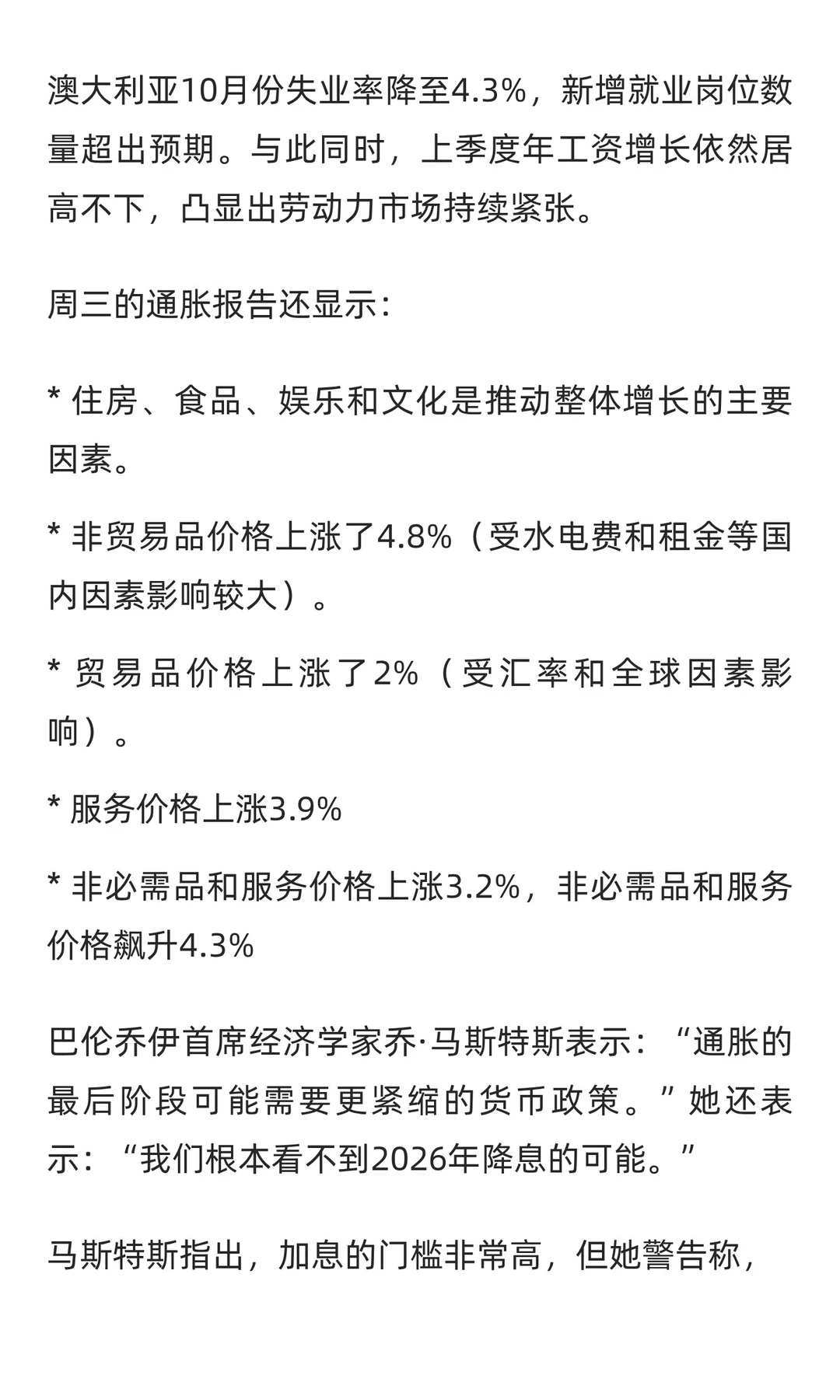 澳大利亚10月份失业率降至4.3%，新增就业岗位数量超出预期。与此同时，上季度年工资增长依然居高不下，凸显出劳动力市场持续紧张。

周三的通胀报告还显示：

* 住房、食品、娱乐和文化是推动整体增长的主要因素。

* 非贸易品价格上涨了4.8%（受水电费和租金等国内因素影响较大）。

* 贸易品价格上涨了2%（受汇率和全球因素影响）。

* 服务价格上涨3.9%

* 非必需品和服务价格上涨3.2%，非必需品和服务价格飙升4.3%

巴伦乔伊首席经济学家乔·马斯特斯表示：“通胀的最后阶段可能需要更紧缩的货币政策。”她还表示：“我们根本看不到2026年降息的可能。”

马斯特斯指出，加息的门槛非常高，但她警告称，